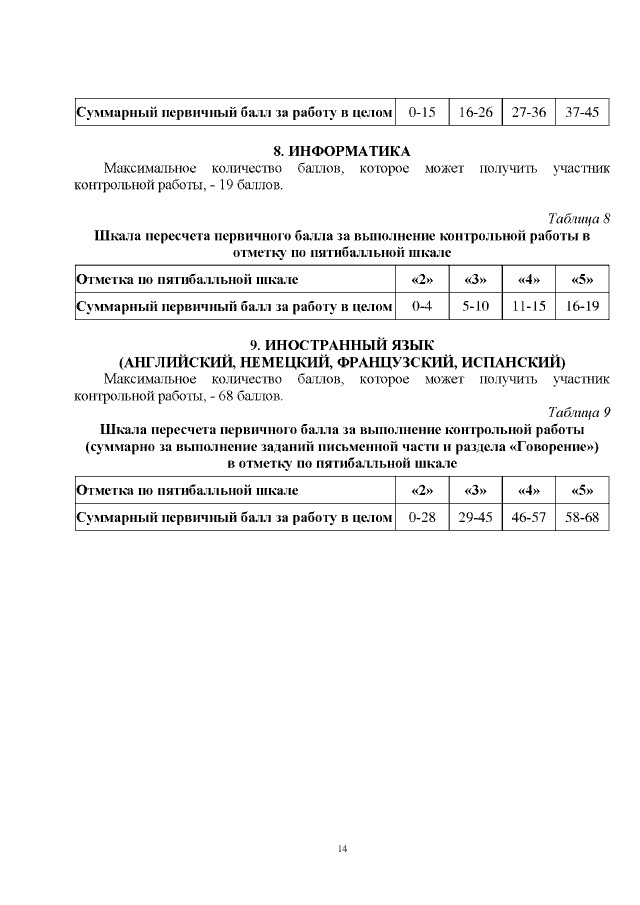 | Суммарный первичный балл за работу в целом | 0-15 | 16-26 | 27-36 | 37-45 |
|---|---|---|---|---|

8. ИНФОРМАТИКА

Максимальное количество баллов, которое может получить участник контрольной работы, - 19 баллов.

Таблица 8

Шкала пересчета первичного балла за выполнение контрольной работы в отметку по пятибалльной шкале

| Отметка по пятибалльной шкале | «2» | «3» | «4» | «5» |
|---|---|---|---|---|
| Суммарный первичный балл за работу в целом | 0-4 | 5-10 | 11-15 | 16-19 |

9. ИНОСТРАННЫЙ ЯЗЫК
(АНГЛИЙСКИЙ, НЕМЕЦКИЙ, ФРАНЦУЗСКИЙ, ИСПАНСКИЙ)

Максимальное количество баллов, которое может получить участник контрольной работы, - 68 баллов.

Таблица 9

Шкала пересчета первичного балла за выполнение контрольной работы (суммарно за выполнение заданий письменной части и раздела «Говорение») в отметку по пятибалльной шкале

| Отметка по пятибалльной шкале | «2» | «3» | «4» | «5» |
|---|---|---|---|---|
| Суммарный первичный балл за работу в целом | 0-28 | 29-45 | 46-57 | 58-68 |

14